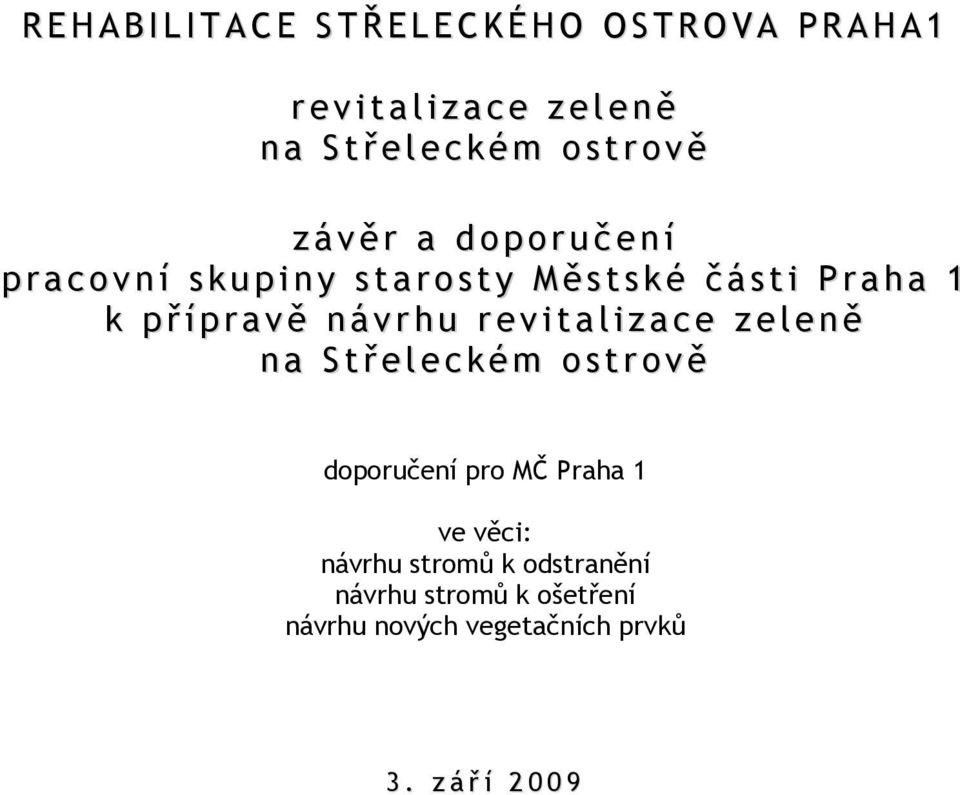 REHABILITACE STŘELECKÉHO OSTROVA PRAHA1

revitalizace zeleně
na Střeleckém ostrově

závěr a doporučení
pracovní skupiny starosty Městské části Praha 1
k přípravě návrhu revitalizace zeleně
na Střeleckém ostrově

doporučení pro MČ Praha 1

ve věci:
návrhu stromů k odstranění
návrhu stromů k ošetření
návrhu nových vegetačních prvků

3. září 2009